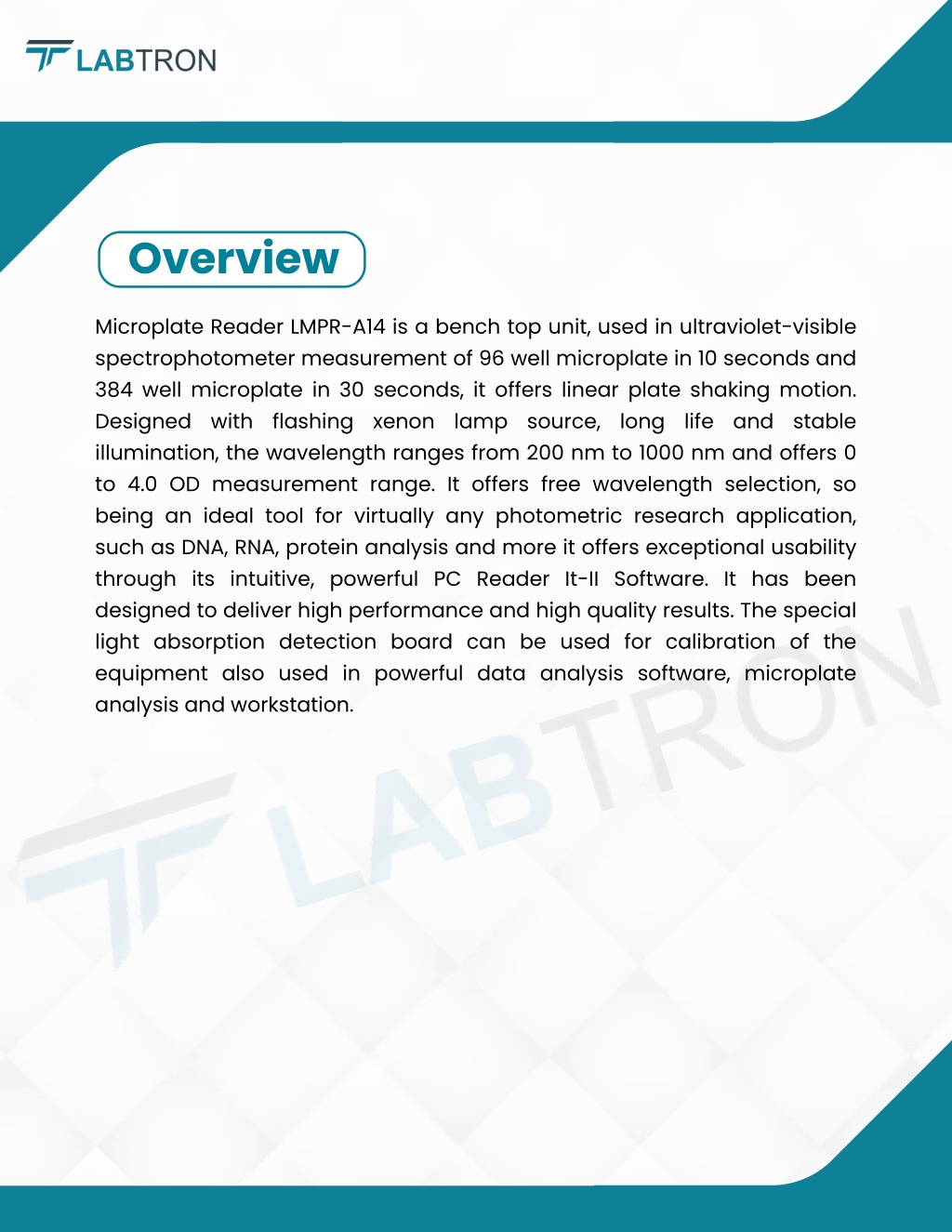 LABTRON

Overview

Microplate Reader LMPR-A14 is a bench top unit, used in ultraviolet-visible spectrophotometer measurement of 96 well microplate in 10 seconds and 384 well microplate in 30 seconds, it offers linear plate shaking motion. Designed with flashing xenon lamp source, long life and stable illumination, the wavelength ranges from 200 nm to 1000 nm and offers 0 to 4.0 OD measurement range. It offers free wavelength selection, so being an ideal tool for virtually any photometric research application, such as DNA, RNA, protein analysis and more it offers exceptional usability through its intuitive, powerful PC Reader It-II Software. It has been designed to deliver high performance and high quality results. The special light absorption detection board can be used for calibration of the equipment also used in powerful data analysis software, microplate analysis and workstation.

LABTRON